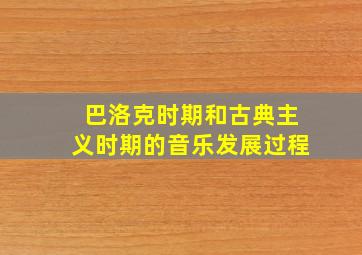 巴洛克时期和古典主义时期的音乐发展过程